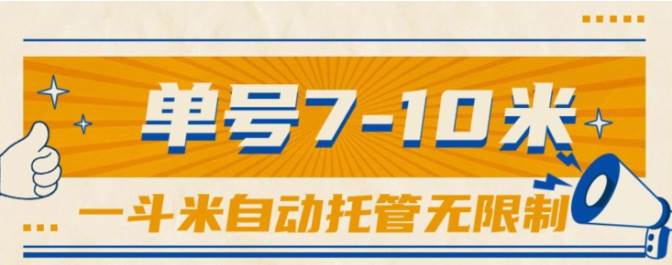 单号7-10米

一斗米自动托管无限制